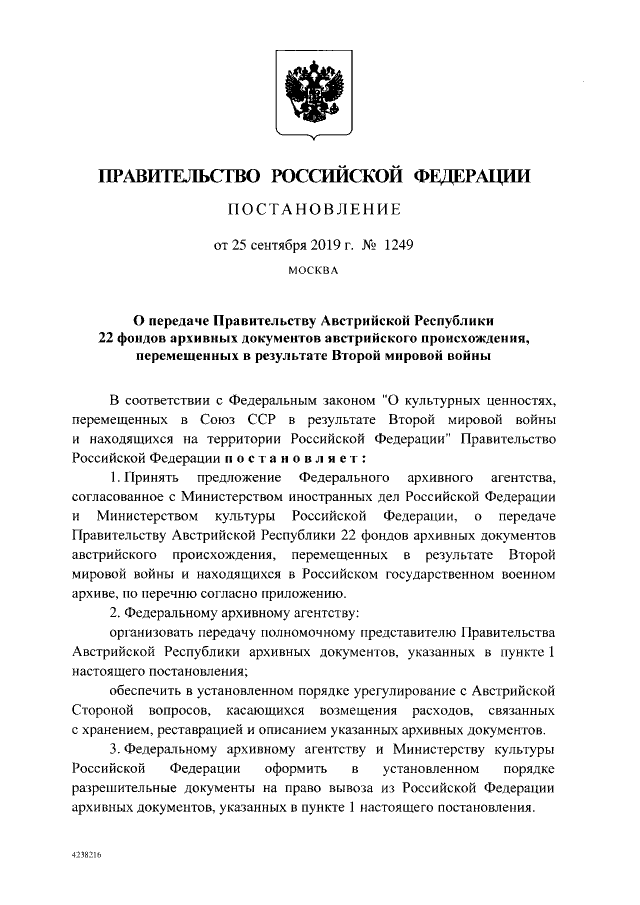 ПРАВИТЕЛЬСТВО РОССИЙСКОЙ ФЕДЕРАЦИИ

ПОСТАНОВЛЕНИЕ

от 25 сентября 2019 г. № 1249

МОСКВА

О передаче Правительству Австрийской Республики 22 фондов архивных документов австрийского происхождения, перемещенных в результате Второй мировой войны

В соответствии с Федеральным законом "О культурных ценностях, перемещенных в Союз ССР в результате Второй мировой войны и находящихся на территории Российской Федерации" Правительство Российской Федерации постановляет:

1. Принять предложение Федерального архивного агентства, согласованное с Министерством иностранных дел Российской Федерации и Министерством культуры Российской Федерации, о передаче Правительству Австрийской Республики 22 фондов архивных документов австрийского происхождения, перемещенных в результате Второй мировой войны и находящихся в Российском государственном военном архиве, по перечню согласно приложению.

2. Федеральному архивному агентству:

организовать передачу полномочному представителю Правительства Австрийской Республики архивных документов, указанных в пункте 1 настоящего постановления;

обеспечить в установленном порядке урегулирование с Австрийской Стороной вопросов, касающихся возмещения расходов, связанных с хранением, реставрацией и описанием указанных архивных документов.

3. Федеральному архивному агентству и Министерству культуры Российской Федерации оформить в установленном порядке разрешительные документы на право вывоза из Российской Федерации архивных документов, указанных в пункте 1 настоящего постановления.

4238216